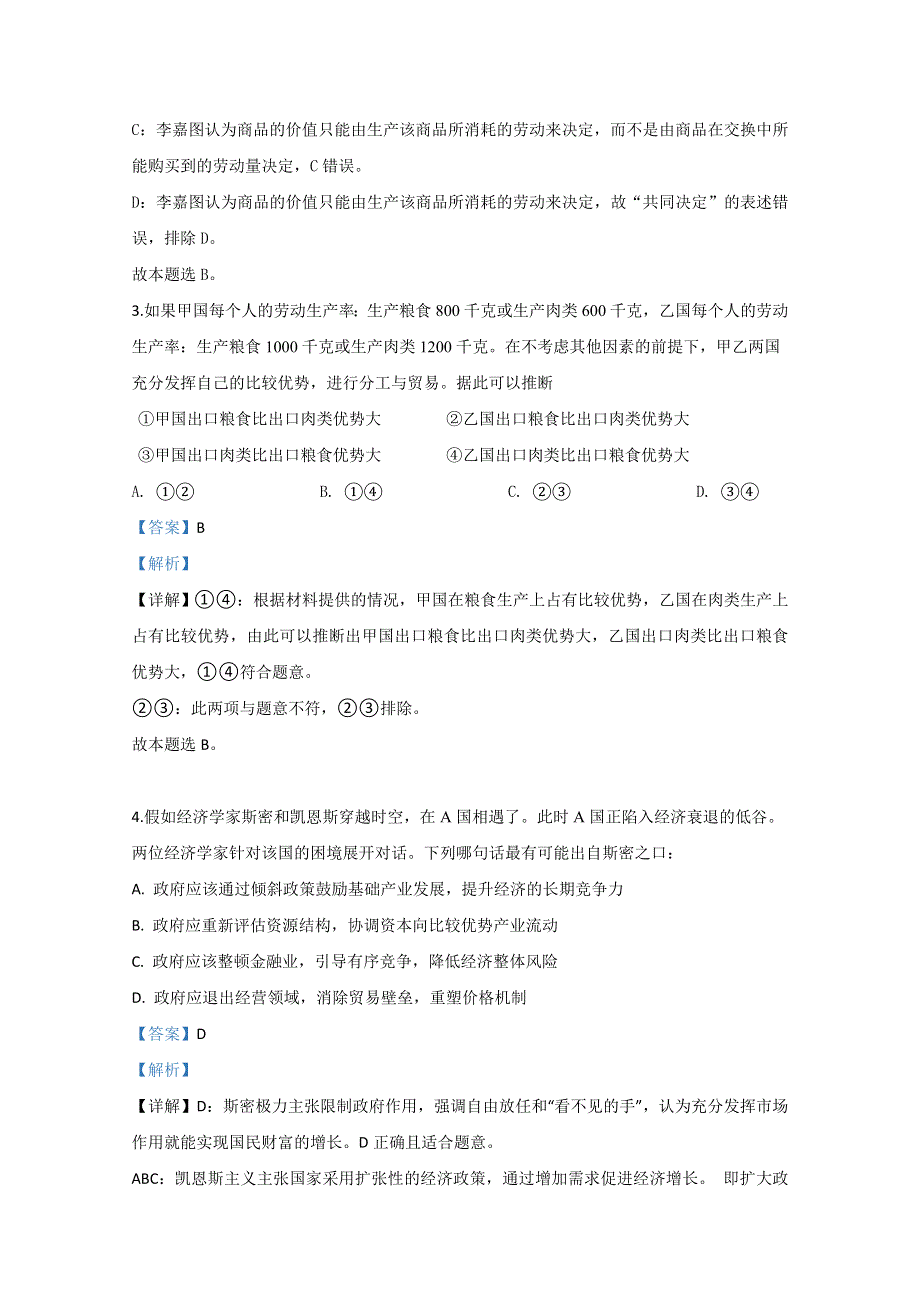 C：李嘉图认为商品的价值只能由生产该商品所消耗的劳动来决定，而不是由商品在交换中所能购买到的劳动量决定，C 错误。

D：李嘉图认为商品的价值只能由生产该商品所消耗的劳动来决定，故“共同决定”的表述错误，排除 D。

故本题选 B。

3.如果甲国每个人的劳动生产率：生产粮食 800 千克或生产肉类 600 千克，乙国每个人的劳动生产率：生产粮食 1000 千克或生产肉类 1200 千克。在不考虑其他因素的前提下，甲乙两国充分发挥自己的比较优势，进行分工与贸易。据此可以推断

①甲国出口粮食比出口肉类优势大
②乙国出口粮食比出口肉类优势大
③甲国出口肉类比出口粮食优势大
④乙国出口肉类比出口粮食优势大

A. ①②
B. ①④
C. ②③
D. ③④

【答案】B

【解析】

【详解】①④：根据材料提供的情况，甲国在粮食生产上占有比较优势，乙国在肉类生产上占有比较优势，由此可以推断出甲国出口粮食比出口肉类优势大，乙国出口肉类比出口粮食优势大，①④符合题意。

②③：此两项与题意不符，②③排除。

故本题选 B。

4.假如经济学家斯密和凯恩斯穿越时空，在 A 国相遇了。此时 A 国正陷入经济衰退的低谷。两位经济学家针对该国的困境展开对话。下列哪句话最有可能出自斯密之口：

A. 政府应该通过倾斜政策鼓励基础产业发展，提升经济的长期竞争力

B. 政府应重新评估资源结构，协调资本向比较优势产业流动

C. 政府应该整顿金融业，引导有序竞争，降低经济整体风险

D. 政府应退出经营领域，消除贸易壁垒，重塑价格机制

【答案】D

【解析】

【详解】D：斯密极力主张限制政府作用，强调自由放任和“看不见的手”，认为充分发挥市场作用就能实现国民财富的增长。D 正确且适合题意。

ABC：凯恩斯主义主张国家采用扩张性的经济政策，通过增加需求促进经济增长。 即扩大政